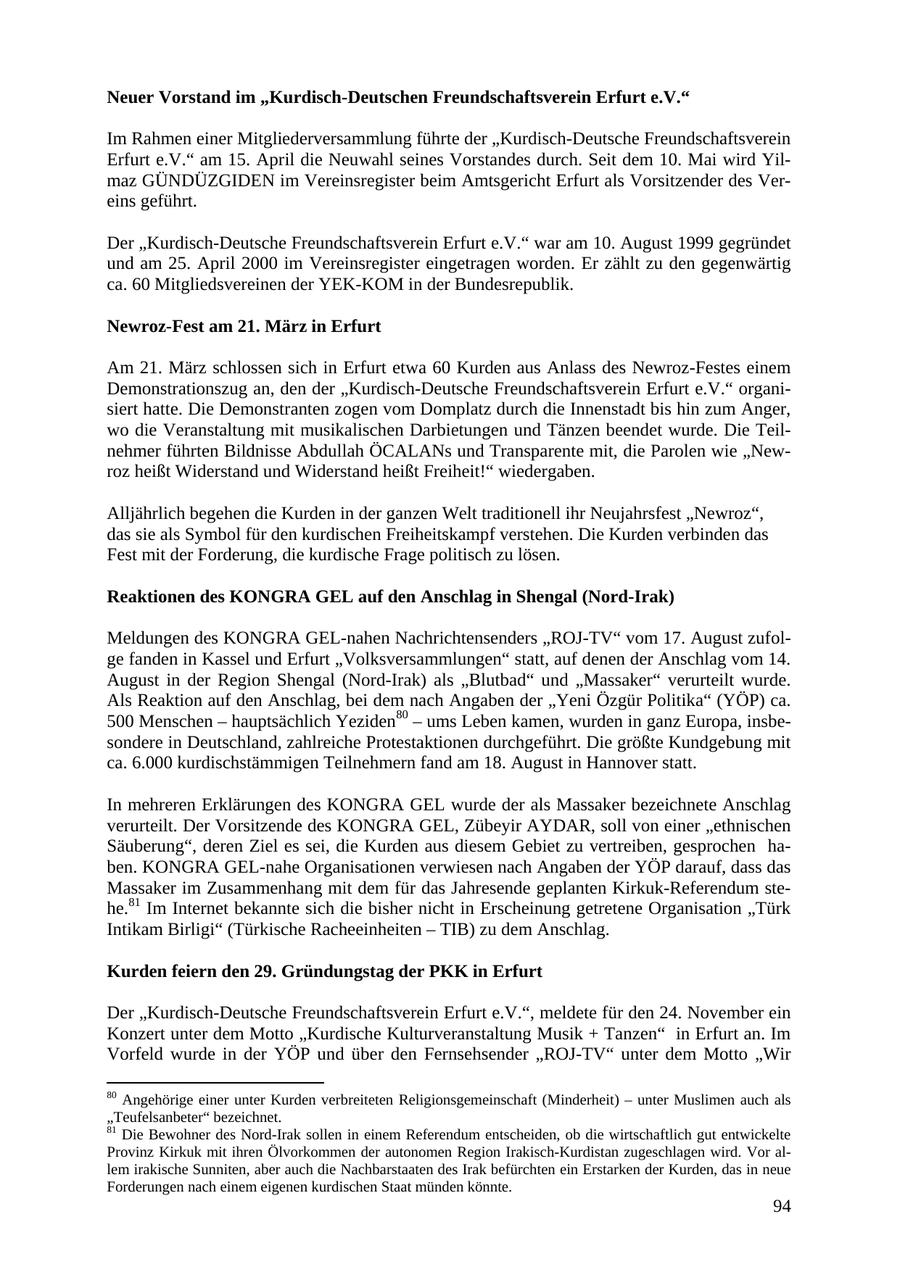 **Neuer Vorstand im „Kurdisch-Deutschen Freundschaftsverein Erfurt e.V.“**

Im Rahmen einer Mitgliederversammlung führte der „Kurdisch-Deutsche Freundschaftsverein Erfurt e.V.“ am 15. April die Neuwahl seines Vorstandes durch. Seit dem 10. Mai wird Yilmaz GÜNDÜZGIDEN im Vereinsregister beim Amtsgericht Erfurt als Vorsitzender des Vereins geführt.

Der „Kurdisch-Deutsche Freundschaftsverein Erfurt e.V.“ war am 10. August 1999 gegründet und am 25. April 2000 im Vereinsregister eingetragen worden. Er zählt zu den gegenwärtig ca. 60 Mitgliedsvereinen der YEK-KOM in der Bundesrepublik.

**Newroz-Fest am 21. März in Erfurt**

Am 21. März schlossen sich in Erfurt etwa 60 Kurden aus Anlass des Newroz-Festes einem Demonstrationszug an, den der „Kurdisch-Deutsche Freundschaftsverein Erfurt e.V.“ organisiert hatte. Die Demonstranten zogen vom Domplatz durch die Innenstadt bis hin zum Anger, wo die Veranstaltung mit musikalischen Darbietungen und Tänzen beendet wurde. Die Teilnehmer führten Bildnisse Abdullah ÖCALANs und Transparente mit, die Parolen wie „Newroz heißt Widerstand und Widerstand heißt Freiheit!“ wiedergaben.

Alljährlich begehen die Kurden in der ganzen Welt traditionell ihr Neujahrsfest „Newroz“, das sie als Symbol für den kurdischen Freiheitskampf verstehen. Die Kurden verbinden das Fest mit der Forderung, die kurdische Frage politisch zu lösen.

**Reaktionen des KONGRA GEL auf den Anschlag in Shengal (Nord-Irak)**

Meldungen des KONGRA GEL-nahen Nachrichtensenders „ROJ-TV“ vom 17. August zufolge fanden in Kassel und Erfurt „Volksversammlungen“ statt, auf denen der Anschlag vom 14. August in der Region Shengal (Nord-Irak) als „Blutbad“ und „Massaker“ verurteilt wurde. Als Reaktion auf den Anschlag, bei dem nach Angaben der „Yeni Özgür Politika“ (YÖP) ca. 500 Menschen – hauptsächlich Yeziden$^{80}$ – ums Leben kamen, wurden in ganz Europa, insbesondere in Deutschland, zahlreiche Protestaktionen durchgeführt. Die größte Kundgebung mit ca. 6.000 kurdischstämmigen Teilnehmern fand am 18. August in Hannover statt.

In mehreren Erklärungen des KONGRA GEL wurde der als Massaker bezeichnete Anschlag verurteilt. Der Vorsitzende des KONGRA GEL, Zübeyir AYDAR, soll von einer „ethnischen Säuberung“, deren Ziel es sei, die Kurden aus diesem Gebiet zu vertreiben, gesprochen haben. KONGRA GEL-nahe Organisationen verwiesen nach Angaben der YÖP darauf, dass das Massaker im Zusammenhang mit dem für das Jahresende geplanten Kirkuk-Referendum stehe.$^{81}$ Im Internet bekannte sich die bisher nicht in Erscheinung getretene Organisation „Türk Intikam Birligi“ (Türkische Racheeinheiten – TIB) zu dem Anschlag.

**Kurden feiern den 29. Gründungstag der PKK in Erfurt**

Der „Kurdisch-Deutsche Freundschaftsverein Erfurt e.V.“, meldete für den 24. November ein Konzert unter dem Motto „Kurdische Kulturveranstaltung Musik + Tanzen“ in Erfurt an. Im Vorfeld wurde in der YÖP und über den Fernsehsender „ROJ-TV“ unter dem Motto „Wir

$^{80}$ Angehörige einer unter Kurden verbreiteten Religionsgemeinschaft (Minderheit) – unter Muslimen auch als „Teufelsanbeter“ bezeichnet.
$^{81}$ Die Bewohner des Nord-Irak sollen in einem Referendum entscheiden, ob die wirtschaftlich gut entwickelte Provinz Kirkuk mit ihren Ölvorkommen der autonomen Region Irakisch-Kurdistan zugeschlagen wird. Vor allem irakische Sunniten, aber auch die Nachbarstaaten des Irak befürchten ein Erstarken der Kurden, das in neue Forderungen nach einem eigenen kurdischen Staat münden könnte.

94